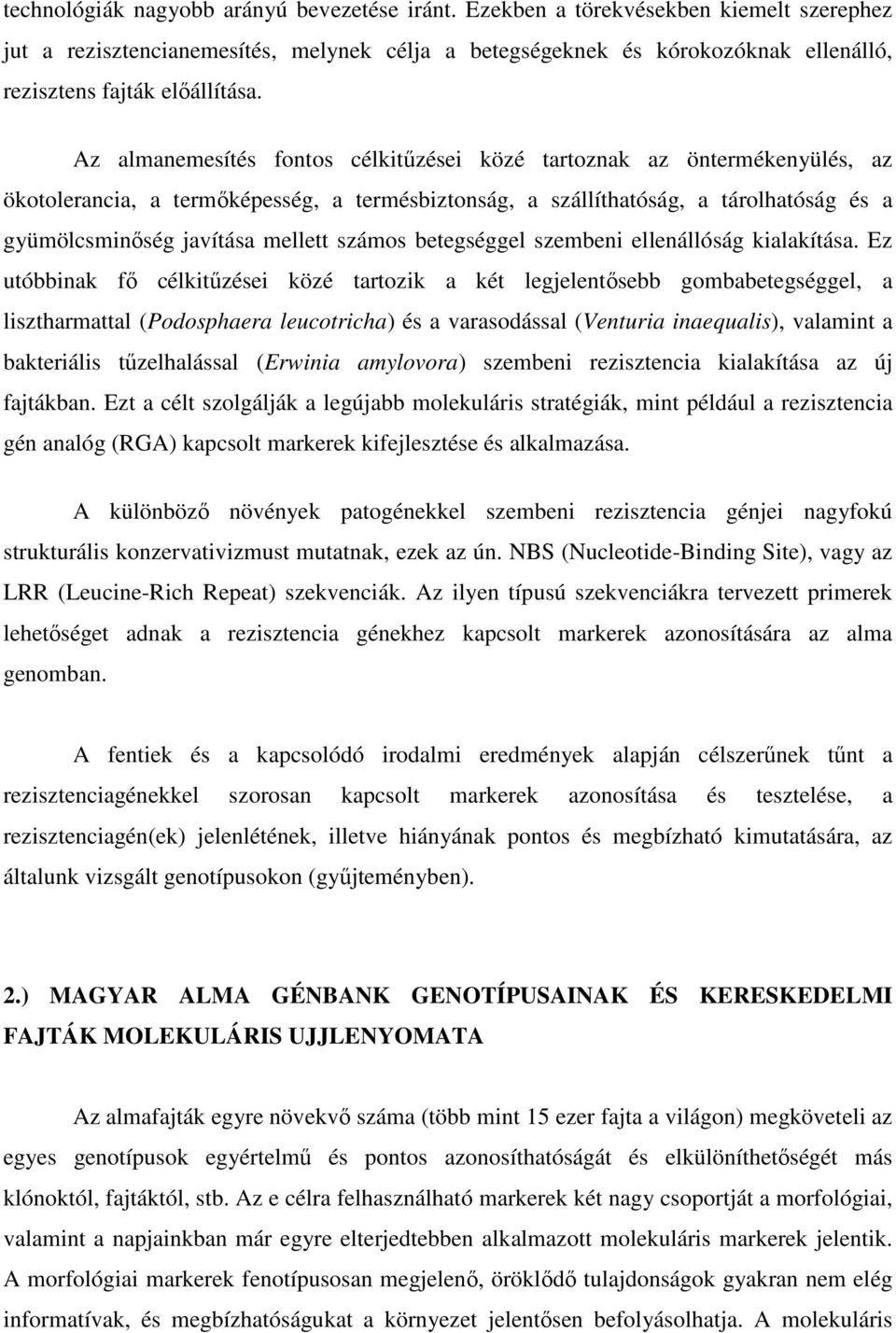 technológiák nagyobb arányú bevezetése iránt. Ezekben a törekvésekben kiemelt szerephez jut a rezisztencianemesítés, melynek célja a betegségeknek és kórokozóknak ellenálló, rezisztens fajták előállítása.

Az almanemesítés fontos célkitűzései közé tartoznak az öntermékenyülés, az ökotolerancia, a termőképesség, a termésbiztonság, a szállíthatóság, a tárolhatóság és a gyümölcsminőség javítása mellett számos betegséggel szembeni ellenállóság kialakítása. Ez utóbbinak fő célkitűzései közé tartozik a két legjelentősebb gombabetegséggel, a lisztharmattal (Podosphaera leucotricha) és a varasodással (Venturia inaequalis), valamint a bakteriális tűzelhalással (Erwinia amylovora) szembeni rezisztencia kialakítása az új fajtákban. Ezt a célt szolgálják a legújabb molekuláris stratégiák, mint például a rezisztencia gén analóg (RGA) kapcsolt markerek kifejlesztése és alkalmazása.

A különböző növények patogénekkel szembeni rezisztencia génjei nagyfokú strukturális konzervativizmust mutatnak, ezek az ún. NBS (Nucleotide-Binding Site), vagy az LRR (Leucine-Rich Repeat) szekvenciák. Az ilyen típusú szekvenciákra tervezett primerek lehetőséget adnak a rezisztencia génekhez kapcsolt markerek azonosítására az alma genomban.

A fentiek és a kapcsolódó irodalmi eredmények alapján célszerűnek tűnt a rezisztenciagénekkel szorosan kapcsolt markerek azonosítása és tesztelése, a rezisztenciagén(ek) jelenlétének, illetve hiányának pontos és megbízható kimutatására, az általunk vizsgált genotípusokon (gyűjteményben).

2.) MAGYAR ALMA GÉNBANK GENOTÍPUSAINAK ÉS KERESKEDELMI FAJTÁK MOLEKULÁRIS UJJLENYOMATA

Az almafajták egyre növekvő száma (több mint 15 ezer fajta a világon) megköveteli az egyes genotípusok egyértelmű és pontos azonosíthatóságát és elkülöníthetőségét más klónoktól, fajtáktól, stb. Az e célra felhasználható markerek két nagy csoportját a morfológiai, valamint a napjainkban már egyre elterjedtebben alkalmazott molekuláris markerek jelentik. A morfológiai markerek fenotípusosan megjelenő, öröklődő tulajdonságok gyakran nem elég informatívak, és megbízhatóságukat a környezet jelentősen befolyásolhatja. A molekuláris